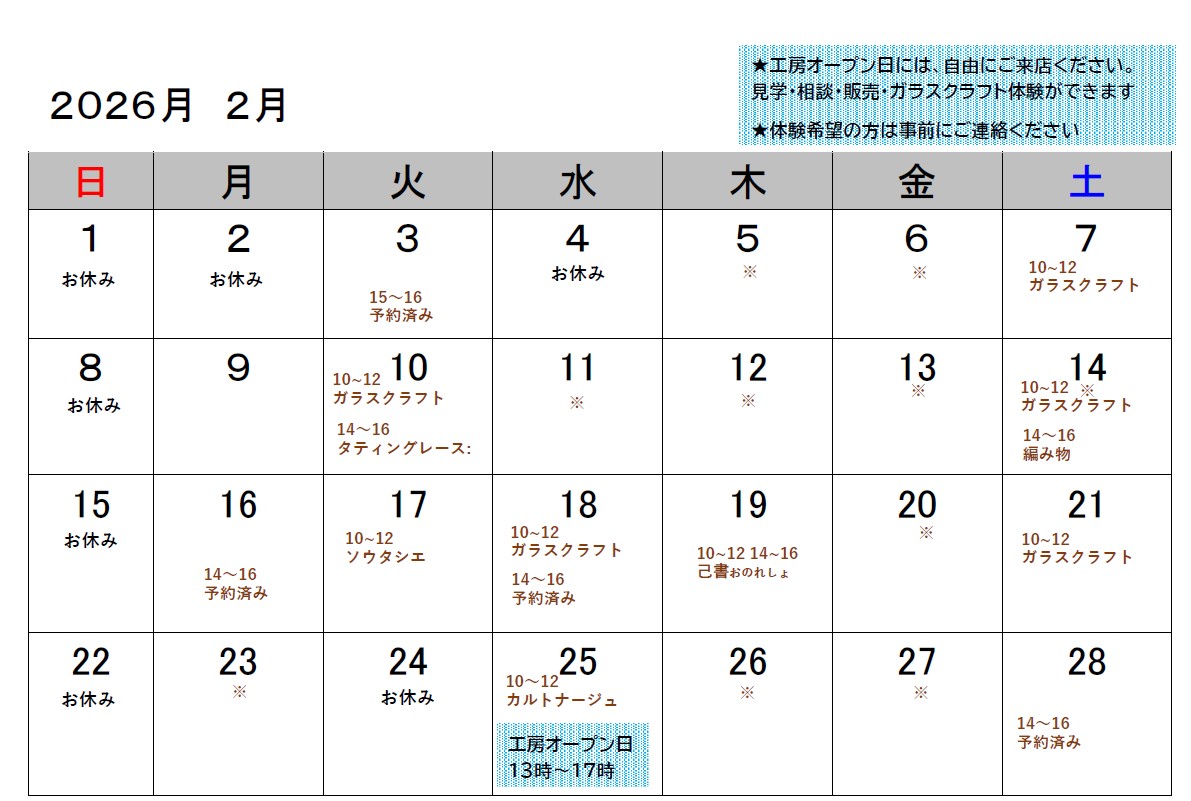 2026月 2月

★工房オープン日には、自由にご来店ください。
見学・相談・販売・ガラスクラフト体験ができます

★体験希望の方は事前にご連絡ください

| 日 | 月 | 火 | 水 | 木 | 金 | 土 |
|---|---|---|---|---|---|---|
| 1 お休み | 2 お休み | 3 15～16 予約済み | 4 お休み | 5 ※ | 6 ※ | 7 10~12 ガラスクラフト |
| 8 お休み | 9 | 10 10~12 ガラスクラフト 14～16 タティングレース: | 11 ※ | 12 ※ | 13 ※ | 14 ※ 10~12 ガラスクラフト 14～16 編み物 |
| 15 お休み | 16 14～16 予約済み | 17 10~12 ソウタシエ | 18 10~12 ガラスクラフト 14～16 予約済み | 19 10~12 14~16 己書おのれしょ | 20 ※ | 21 10~12 ガラスクラフト |
| 22 お休み | 23 ※ | 24 お休み | 25 10～12 カルトナージュ 工房オープン日 13時～17時 | 26 ※ | 27 ※ | 28 14～16 予約済み |